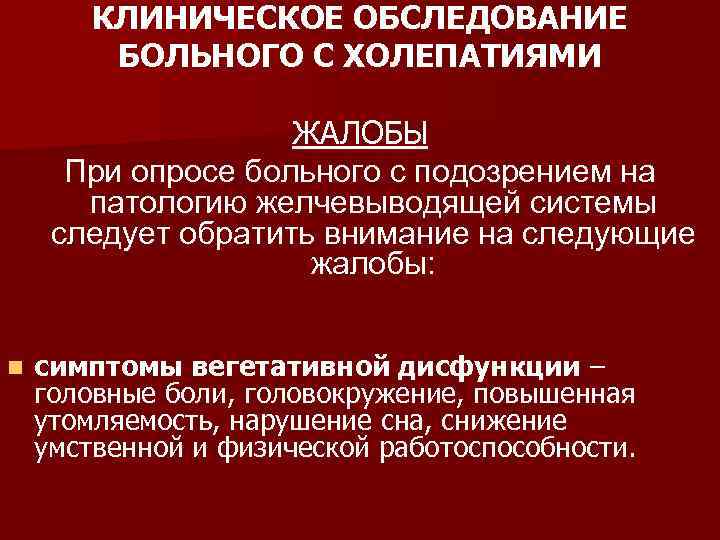 КЛИНИЧЕСКОЕ ОБСЛЕДОВАНИЕ БОЛЬНОГО С ХОЛЕПАТИЯМИ

ЖАЛОБЫ

При опросе больного с подозрением на патологию желчевыводящей системы следует обратить внимание на следующие жалобы:

• симптомы вегетативной дисфункции – головные боли, головокружение, повышенная утомляемость, нарушение сна, снижение умственной и физической работоспособности.